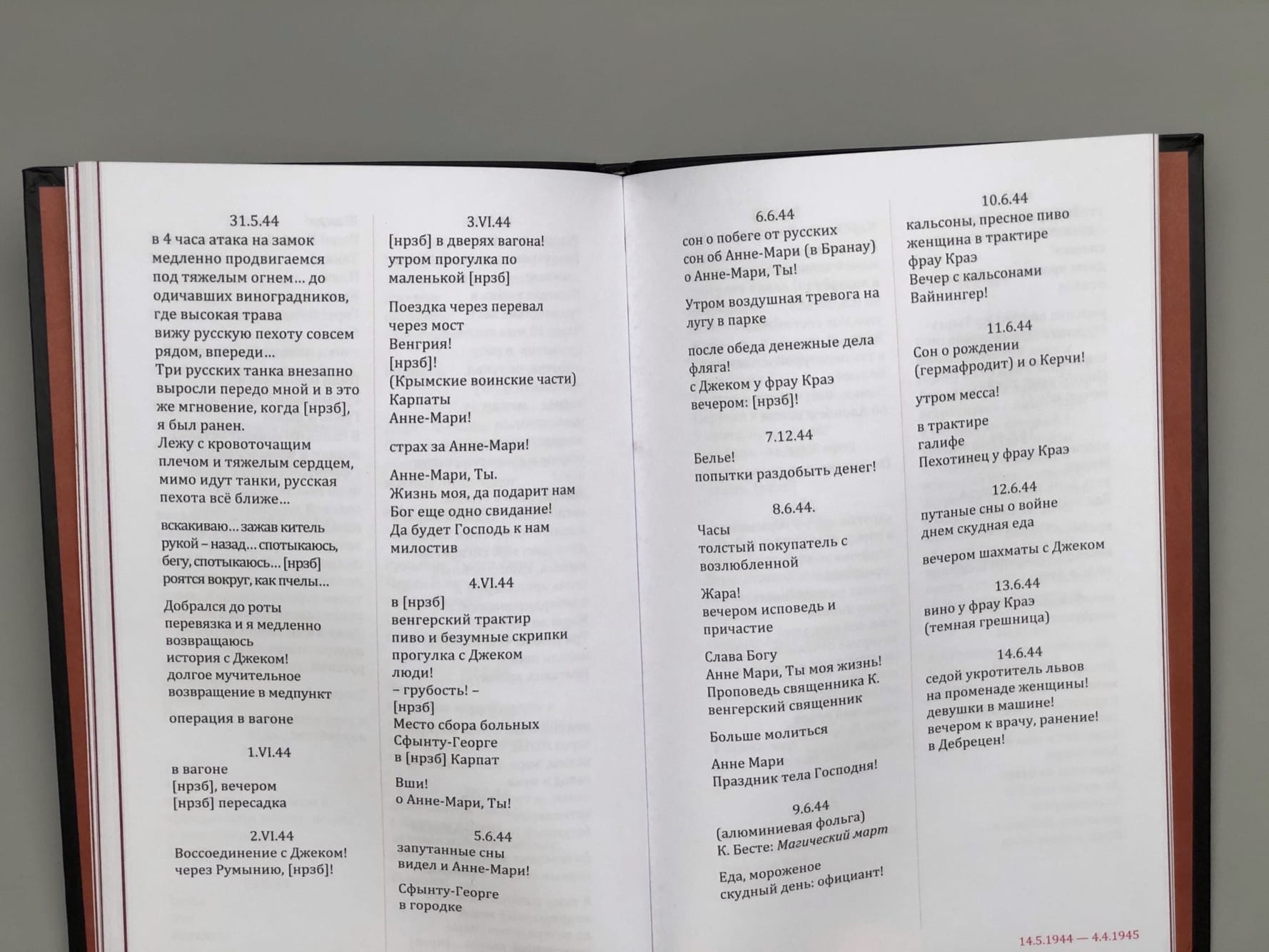 31.5.44
в 4 часа атака на замок
медленно продвигаемся
под тяжелым огнем… до
одичавших виноградников,
где высокая трава
вижу русскую пехоту совсем
рядом, впереди…
Три русских танка внезапно
выросли передо мной и в это
же мгновение, когда [нрзб],
я был ранен.
Лежу с кровоточащим
плечом и тяжелым сердцем,
мимо идут танки, русская
пехота всё ближе…

вскакиваю… зажав китель
рукой – назад… спотыкаюсь,
бегу, спотыкаюсь… [нрзб]
роятся вокруг, как пчелы…

Добрался до роты
перевязка и я медленно
возвращаюсь
история с Джеком!
долгое мучительное
возвращение в медпункт

операция в вагоне

1.VI.44
в вагоне
[нрзб], вечером
[нрзб] пересадка

2.VI.44
Воссоединение с Джеком!
через Румынию, [нрзб]!

3.VI.44
[нрзб] в дверях вагона!
утром прогулка по
маленькой [нрзб]

Поездка через перевал
через мост
Венгрия!
[нрзб]!
(Крымские воинские части)
Карпаты
Анне-Мари!

страх за Анне-Мари!

Анне-Мари, Ты.
Жизнь моя, да подарит нам
Бог еще одно свидание!
Да будет Господь к нам
милостив

4.VI.44
в [нрзб]
венгерский трактир
пиво и безумные скрипки
прогулка с Джеком
люди!
– грубость! –
[нрзб]
Место сбора больных
Сфынту-Георге
в [нрзб] Карпат

Вши!
о Анне-Мари, Ты!

5.6.44
запутанные сны
видел и Анне-Мари!

Сфынту-Георге
в городке

6.6.44
сон о побеге от русских
сон об Анне-Мари (в Бранау)
о Анне-Мари, Ты!

Утром воздушная тревога на
лугу в парке

после обеда денежные дела
фляга!
с Джеком у фрау Краэ
вечером: [нрзб]!

7.12.44
Белье!
попытки раздобыть денег!

8.6.44.
Часы
толстый покупатель с
возлюбленной

Жара!
вечером исповедь и
причастие

Слава Богу
Анне Мари, Ты моя жизнь!
Проповедь священника К.
венгерский священник

Больше молиться

Анне Мари
Праздник тела Господня!

9.6.44
(алюминиевая фольга)
К. Бесте: Магический март

Еда, мороженое
скудный день: официант!

10.6.44
кальсоны, пресное пиво
женщина в трактире
фрау Краэ
Вечер с кальсонами
Вайнингер!

11.6.44
Сон о рождении
(гермафродит) и о Керчи!

утром месса!

в трактире
галифе
Пехотинец у фрау Краэ

12.6.44
путаные сны о войне
днем скудная еда

вечером шахматы с Джеком

13.6.44
вино у фрау Краэ
(темная грешница)

14.6.44
седой укротитель львов
на променаде женщины!
девушки в машине!
вечером к врачу, ранение!
в Дебрецен!

14.5.1944 — 4.4.1945